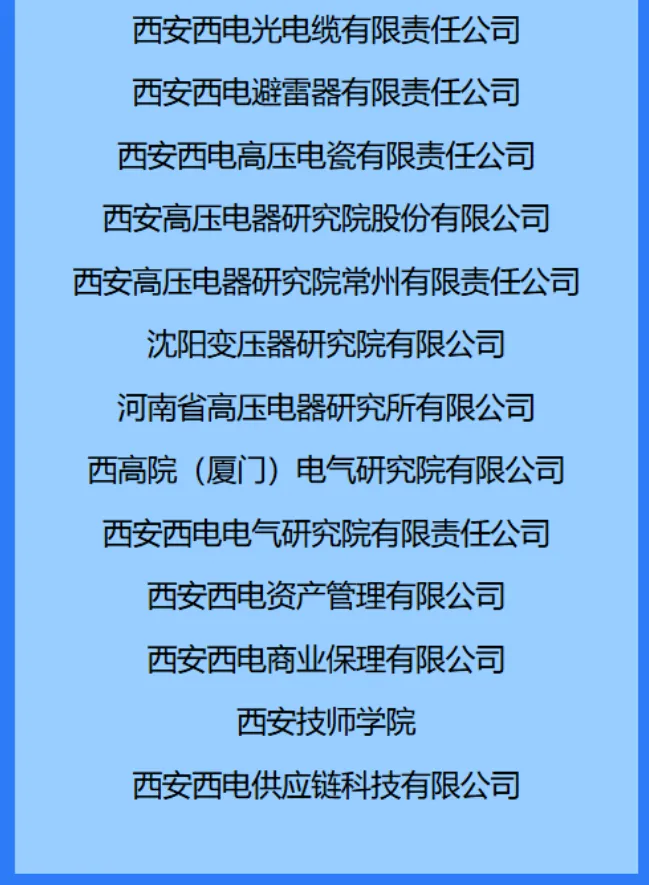 西安西电光电缆有限责任公司

西安西电避雷器有限责任公司

西安西电高压电瓷有限责任公司

西安高压电器研究院股份有限公司

西安高压电器研究院常州有限责任公司

沈阳变压器研究院有限公司

河南省高压电器研究所有限公司

西高院（厦门）电气研究院有限公司

西安西电电气研究院有限责任公司

西安西电资产管理有限公司

西安西电商业保理有限公司

西安技师学院

西安西电供应链科技有限公司